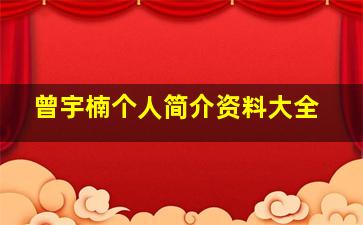 曾宇楠个人简介资料大全